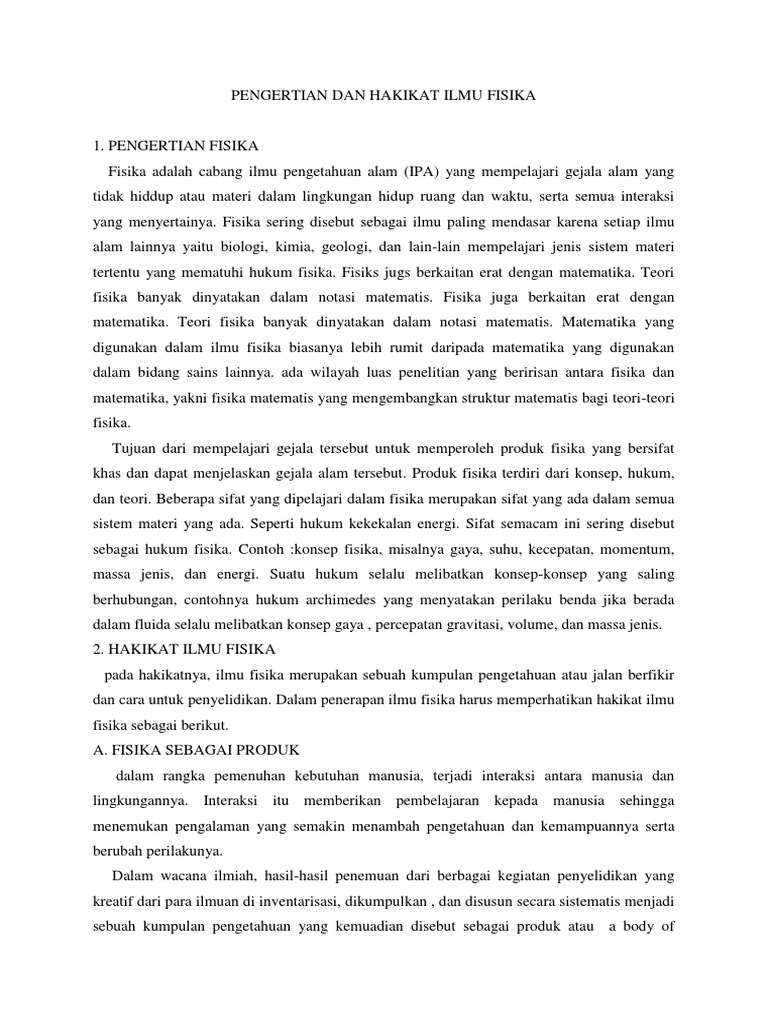 PENGERTIAN DAN HAKIKAT ILMU FISIKA

1. PENGERTIAN FISIKA

Fisika adalah cabang ilmu pengetahuan alam (IPA) yang mempelajari gejala alam yang tidak hiddup atau materi dalam lingkungan hidup ruang dan waktu, serta semua interaksi yang menyertainya. Fisika sering disebut sebagai ilmu paling mendasar karena setiap ilmu alam lainnya yaitu biologi, kimia, geologi, dan lain-lain mempelajari jenis sistem materi tertentu yang mematuhi hukum fisika. Fisiks jugs berkaitan erat dengan matematika. Teori fisika banyak dinyatakan dalam notasi matematis. Fisika juga berkaitan erat dengan matematika. Teori fisika banyak dinyatakan dalam notasi matematis. Matematika yang digunakan dalam ilmu fisika biasanya lebih rumit daripada matematika yang digunakan dalam bidang sains lainnya. ada wilayah luas penelitian yang beririsan antara fisika dan matematika, yakni fisika matematis yang mengembangkan struktur matematis bagi teori-teori fisika.

Tujuan dari mempelajari gejala tersebut untuk memperoleh produk fisika yang bersifat khas dan dapat menjelaskan gejala alam tersebut. Produk fisika terdiri dari konsep, hukum, dan teori. Beberapa sifat yang dipelajari dalam fisika merupakan sifat yang ada dalam semua sistem materi yang ada. Seperti hukum kekekalan energi. Sifat semacam ini sering disebut sebagai hukum fisika. Contoh :konsep fisika, misalnya gaya, suhu, kecepatan, momentum, massa jenis, dan energi. Suatu hukum selalu melibatkan konsep-konsep yang saling berhubungan, contohnya hukum archimedes yang menyatakan perilaku benda jika berada dalam fluida selalu melibatkan konsep gaya , percepatan gravitasi, volume, dan massa jenis.

2. HAKIKAT ILMU FISIKA

pada hakikatnya, ilmu fisika merupakan sebuah kumpulan pengetahuan atau jalan berfikir dan cara untuk penyelidikan. Dalam penerapan ilmu fisika harus memperhatikan hakikat ilmu fisika sebagai berikut.

A. FISIKA SEBAGAI PRODUK

dalam rangka pemenuhan kebutuhan manusia, terjadi interaksi antara manusia dan lingkungannya. Interaksi itu memberikan pembelajaran kepada manusia sehingga menemukan pengalaman yang semakin menambah pengetahuan dan kemampuannya serta berubah perilakunya.

Dalam wacana ilmiah, hasil-hasil penemuan dari berbagai kegiatan penyelidikan yang kreatif dari para ilmuan di inventarisasi, dikumpulkan , dan disusun secara sistematis menjadi sebuah kumpulan pengetahuan yang kemuadian disebut sebagai produk atau a body of